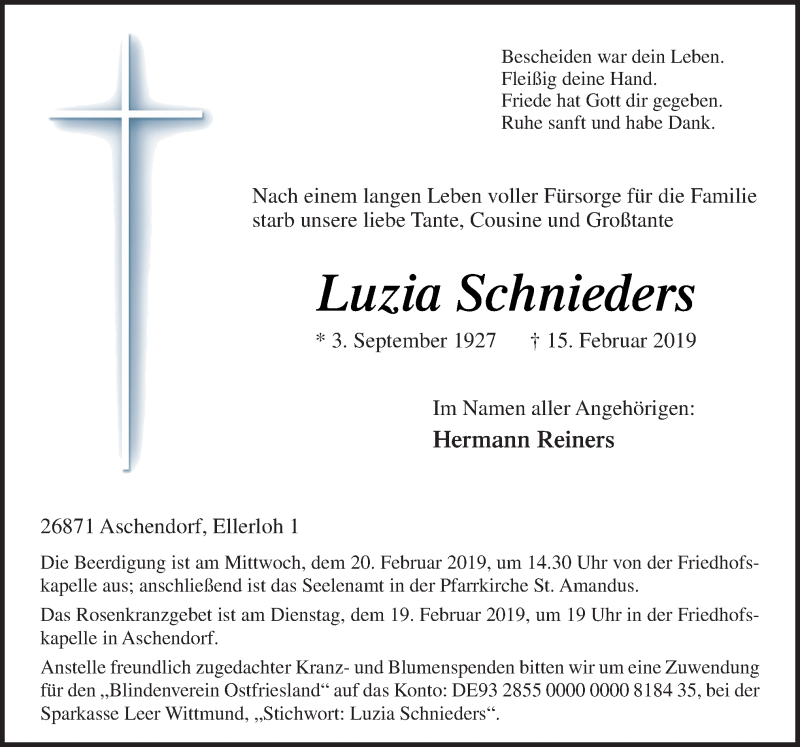 Bescheiden war dein Leben.
Fleißig deine Hand.
Friede hat Gott dir gegeben.
Ruhe sanft und habe Dank.

Nach einem langen Leben voller Fürsorge für die Familie starb unsere liebe Tante, Cousine und Großtante

Luzia Schnieders

* 3. September 1927 † 15. Februar 2019

Im Namen aller Angehörigen:
Hermann Reiners

26871 Aschendorf, Ellerloh 1

Die Beerdigung ist am Mittwoch, dem 20. Februar 2019, um 14.30 Uhr von der Friedhofskapelle aus; anschließend ist das Seelenamt in der Pfarrkirche St. Amandus.

Das Rosenkranzgebet ist am Dienstag, dem 19. Februar 2019, um 19 Uhr in der Friedhofskapelle in Aschendorf.

Anstelle freundlich zugedachter Kranz- und Blumenspenden bitten wir um eine Zuwendung für den „Blindenverein Ostfriesland“ auf das Konto: DE93 2855 0000 0000 8184 35, bei der Sparkasse Leer Wittmund, „Stichwort: Luzia Schnieders“.